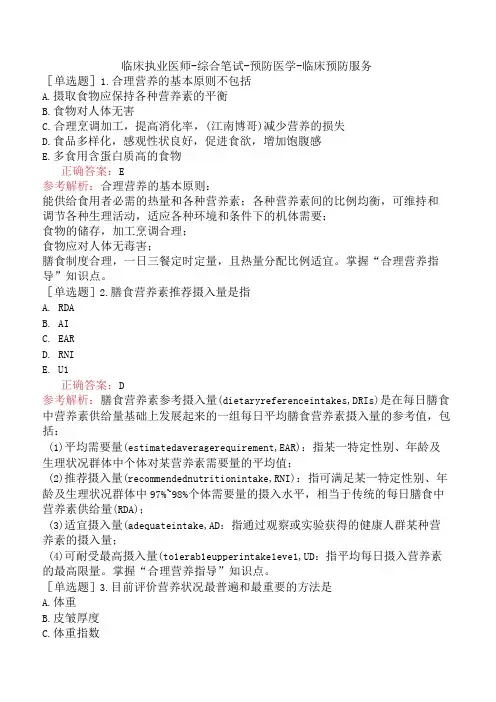 临床执业医师-综合笔试-预防医学-临床预防服务

［单选题］1.合理营养的基本原则不包括
A.摄取食物应保持各种营养素的平衡
B.食物对人体无害
C.合理烹调加工，提高消化率，(江南博哥)减少营养的损失
D.食品多样化，感观性状良好，促进食欲，增加饱腹感
E.多食用含蛋白质高的食物
正确答案：E
参考解析：合理营养的基本原则：
能供给食用者必需的热量和各种营养素；各种营养素间的比例均衡，可维持和调节各种生理活动，适应各种环境和条件下的机体需要；
食物的储存，加工烹调合理；
食物应对人体无毒害；
膳食制度合理，一日三餐定时定量，且热量分配比例适宜。掌握“合理营养指导”知识点。

［单选题］2.膳食营养素推荐摄入量是指
A. RDA
B. AI
C. EAR
D. RNI
E. U1
正确答案：D
参考解析：膳食营养素参考摄入量(dietaryreferenceintakes,DRIs)是在每日膳食中营养素供给量基础上发展起来的一组每日平均膳食营养素摄入量的参考值，包括：
(1)平均需要量(estimatedaveragerequirement,EAR)：指某一特定性别、年龄及生理状况群体中个体对某营养素需要量的平均值；
(2)推荐摄入量(recommendednutritionintake,RNI)：指可满足某一特定性别、年龄及生理状况群体中97%~98%个体需要量的摄入水平，相当于传统的每日膳食中营养素供给量(RDA)；
(3)适宜摄入量(adequateintake,AD：指通过观察或实验获得的健康人群某种营养素的摄入量；
(4)可耐受最高摄入量(tolerableupperintakelevel,UD：指平均每日摄入营养素的最高限量。掌握“合理营养指导”知识点。

［单选题］3.目前评价营养状况最普遍和最重要的方法是
A.体重
B.皮皱厚度
C.体重指数